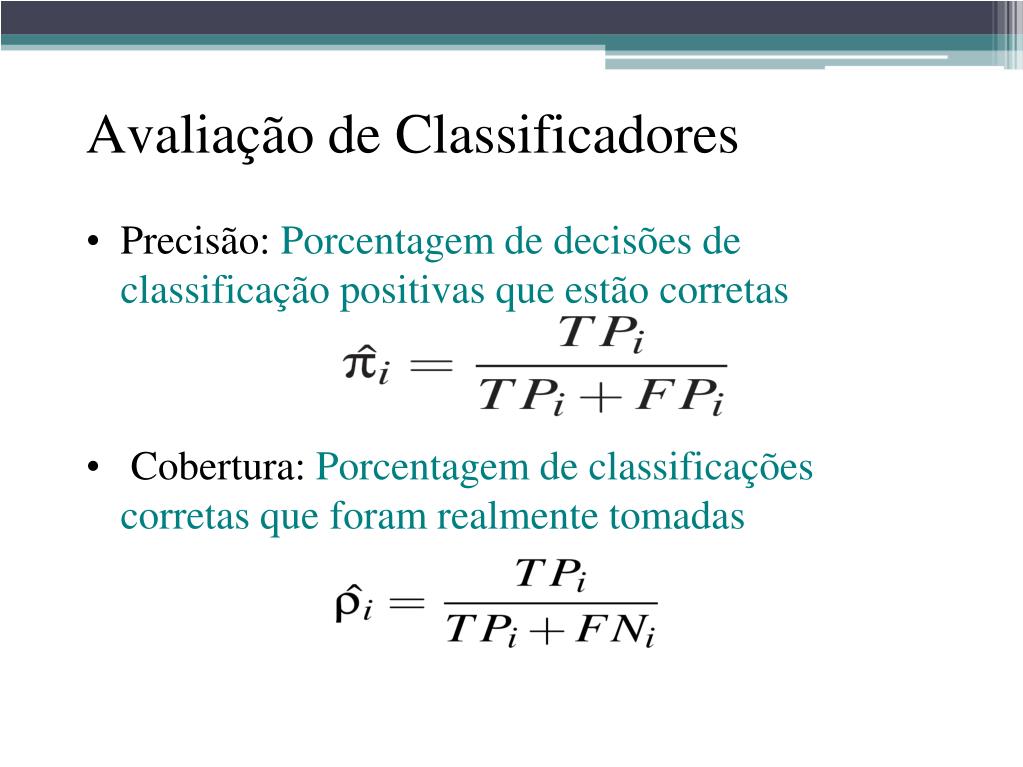 Avaliação de Classificadores

• Precisão: Porcentagem de decisões de classificação positivas que estão corretas

$\hat{\pi}_i = \frac{TP_i}{TP_i + FP_i}$

• Cobertura: Porcentagem de classificações corretas que foram realmente tomadas

$\hat{\rho}_i = \frac{TP_i}{TP_i + FN_i}$